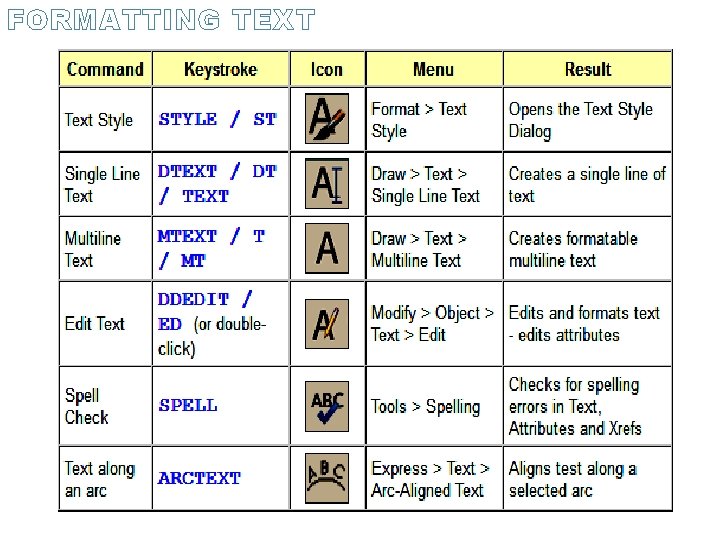 FORMATTING TEXT

| Command | Keystroke | Icon | Menu | Result |
|---|---|---|---|---|
| Text Style | STYLE / ST | A | Format > Text Style | Opens the Text Style Dialog |
| Single Line Text | DTEXT / DT / TEXT | AI | Draw > Text > Single Line Text | Creates a single line of text |
| Multiline Text | MTEXT / T / MT | A | Draw > Text > Multiline Text | Creates formatable multiline text |
| Edit Text | DDEDIT / ED (or double-click) | A | Modify > Object > Text > Edit | Edits and formats text - edits attributes |
| Spell Check | SPELL | ABC | Tools > Spelling | Checks for spelling errors in Text, Attributes and Xrefs |
| Text along an arc | ARCTEXT | ABC | Express > Text > Arc-Aligned Text | Aligns test along a selected arc |